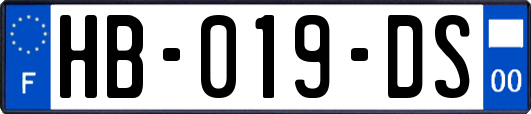 F
HB-019-DS
00